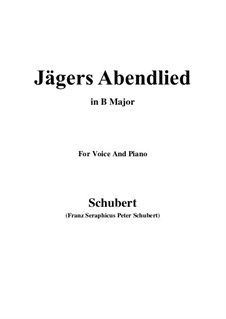 Jägers Abendlied

in B Major

For Voice And Piano

Schubert

(Franz Seraphicus Peter Schubert)